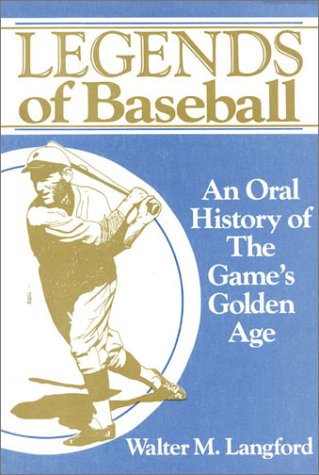 LEGENDS
of Baseball

An Oral History of The Game's Golden Age

Walter M. Langford